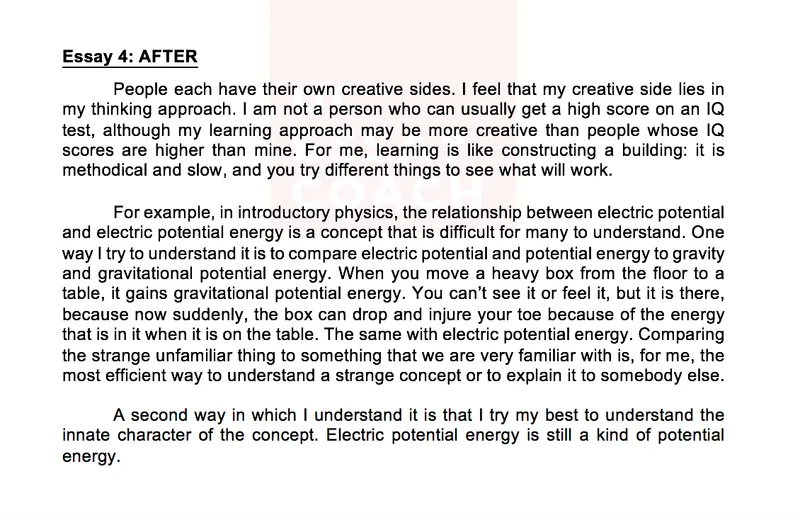 Essay 4: AFTER

People each have their own creative sides. I feel that my creative side lies in my thinking approach. I am not a person who can usually get a high score on an IQ test, although my learning approach may be more creative than people whose IQ scores are higher than mine. For me, learning is like constructing a building: it is methodical and slow, and you try different things to see what will work.

For example, in introductory physics, the relationship between electric potential and electric potential energy is a concept that is difficult for many to understand. One way I try to understand it is to compare electric potential and potential energy to gravity and gravitational potential energy. When you move a heavy box from the floor to a table, it gains gravitational potential energy. You can't see it or feel it, but it is there, because now suddenly, the box can drop and injure your toe because of the energy that is in it when it is on the table. The same with electric potential energy. Comparing the strange unfamiliar thing to something that we are very familiar with is, for me, the most efficient way to understand a strange concept or to explain it to somebody else.

A second way in which I understand it is that I try my best to understand the innate character of the concept. Electric potential energy is still a kind of potential energy.

COACH